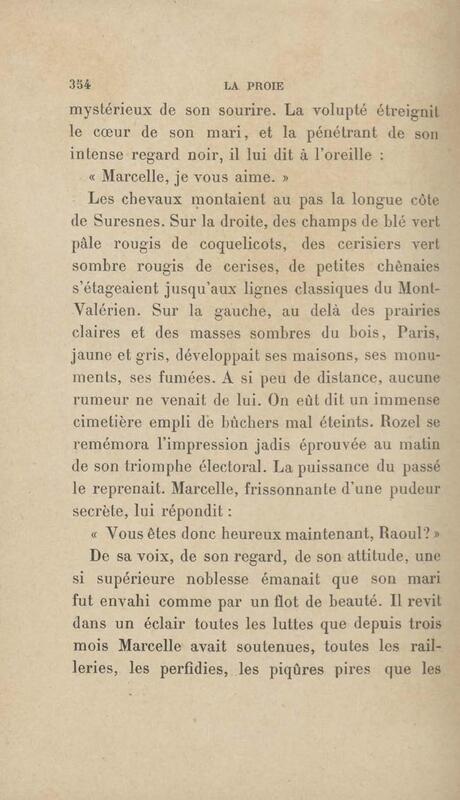 354 LA PROIE

mystérieux de son sourire. La volupté étreignit le cœur de son mari, et la pénétrant de son intense regard noir, il lui dit à l'oreille :

« Marcelle, je vous aime. »

Les chevaux montaient au pas la longue côte de Suresnes. Sur la droite, des champs de blé vert pâle rougis de coquelicots, des cerisiers vert sombre rougis de cerises, de petites chênaies s'étageaient jusqu'aux lignes classiques du Mont-Valérien. Sur la gauche, au delà des prairies claires et des masses sombres du bois, Paris, jaune et gris, développait ses maisons, ses monuments, ses fumées. A si peu de distance, aucune rumeur ne venait de lui. On eût dit un immense cimetière empli de bûchers mal éteints. Rozel se remémora l'impression jadis éprouvée au matin de son triomphe électoral. La puissance du passé le reprenait. Marcelle, frissonnante d'une pudeur secrète, lui répondit :

« Vous êtes donc heureux maintenant, Raoul? »

De sa voix, de son regard, de son attitude, une si supérieure noblesse émanait que son mari fut envahi comme par un flot de beauté. Il revit dans un éclair toutes les luttes que depuis trois mois Marcelle avait soutenues, toutes les railleries, les perfidies, les piqûres pires que les